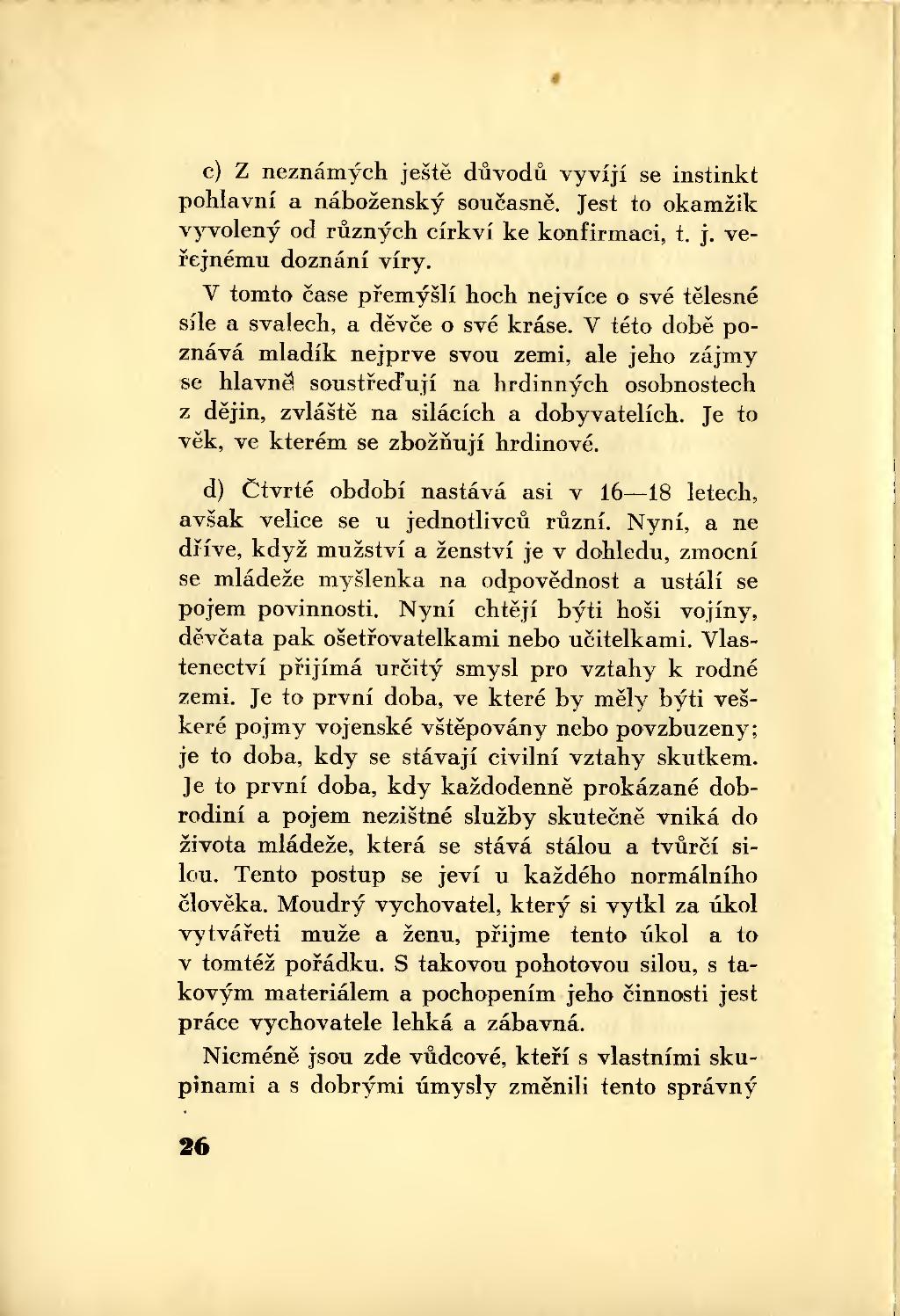 c) Z neznámých ještě důvodů vyvíjí se instinkt pohlavní a náboženský současně. Jest to okamžik vyvolený od různých církví ke konfirmaci, t. j. veřejnému doznání víry.

V tomto čase přemýšlí hoch nejvíce o své tělesné síle a svalech, a děvče o své kráse. V této době poznává mladík nejprve svou zemi, ale jeho zájmy se hlavně soustřeďují na hrdinných osobnostech z dějin, zvláště na silácích a dobyvatelích. Je to věk, ve kterém se zbožňují hrdinové.

d) Čtvrté období nastává asi v 16—18 letech, avšak velice se u jednotlivců různí. Nyní, a ne dříve, když mužství a ženství je v dohledu, zmocní se mládeže myšlenka na odpovědnost a ustálí se pojem povinnosti. Nyní chtějí býti hoši vojíny, děvčata pak ošetřovatelkami nebo učitelkami. Vlastenectví přijímá určitý smysl pro vztahy k rodné zemi. Je to první doba, ve které by měly býti veškeré pojmy vojenské vštěpovány nebo povzbuzeny; je to doba, kdy se stávají civilní vztahy skutkem. Je to první doba, kdy každodenně prokázané dobrodiní a pojem nezištné služby skutečně vniká do života mládeže, která se stává stálou a tvůrčí silou. Tento postup se jeví u každého normálního člověka. Moudrý vychovatel, který si vytkl za úkol vytvářeti muže a ženu, přijme tento úkol a to v tomtéž pořádku. S takovou pohotovou silou, s takovým materiálem a pochopením jeho činnosti jest práce vychovatele lehká a zábavná.

Nicméně jsou zde vůdcové, kteří s vlastními skupinami a s dobrými úmysly změnili tento správný

26